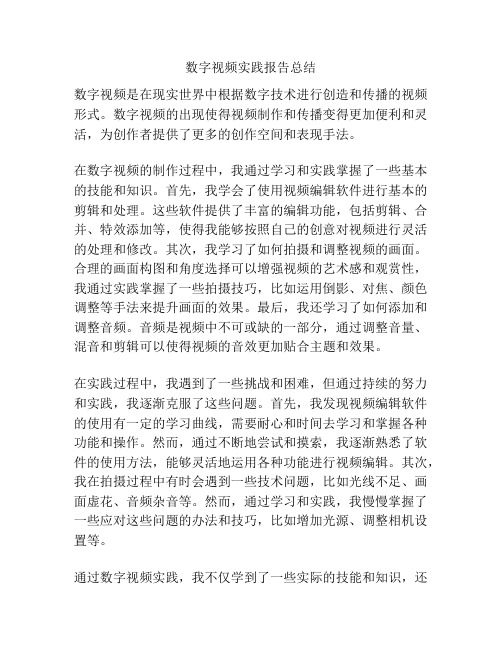 数字视频实践报告总结

数字视频是在现实世界中根据数字技术进行创造和传播的视频形式。数字视频的出现使得视频制作和传播变得更加便利和灵活，为创作者提供了更多的创作空间和表现手法。

在数字视频的制作过程中，我通过学习和实践掌握了一些基本的技能和知识。首先，我学会了使用视频编辑软件进行基本的剪辑和处理。这些软件提供了丰富的编辑功能，包括剪辑、合并、特效添加等，使得我能够按照自己的创意对视频进行灵活的处理和修改。其次，我学习了如何拍摄和调整视频的画面。合理的画面构图和角度选择可以增强视频的艺术感和观赏性，我通过实践掌握了一些拍摄技巧，比如运用倒影、对焦、颜色调整等手法来提升画面的效果。最后，我还学习了如何添加和调整音频。音频是视频中不可或缺的一部分，通过调整音量、混音和剪辑可以使得视频的音效更加贴合主题和效果。

在实践过程中，我遇到了一些挑战和困难，但通过持续的努力和实践，我逐渐克服了这些问题。首先，我发现视频编辑软件的使用有一定的学习曲线，需要耐心和时间去学习和掌握各种功能和操作。然而，通过不断地尝试和摸索，我逐渐熟悉了软件的使用方法，能够灵活地运用各种功能进行视频编辑。其次，我在拍摄过程中有时会遇到一些技术问题，比如光线不足、画面虚花、音频杂音等。然而，通过学习和实践，我慢慢掌握了一些应对这些问题的办法和技巧，比如增加光源、调整相机设置等。

通过数字视频实践，我不仅学到了一些实际的技能和知识，还